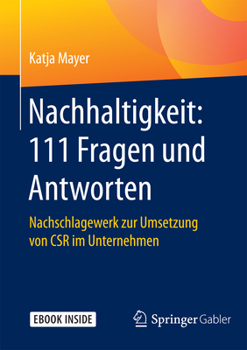 Katja Mayer

Nachhaltigkeit: 111 Fragen und Antworten

Nachschlagewerk zur Umsetzung von CSR im Unternehmen

EBOOK INSIDE

Springer Gabler